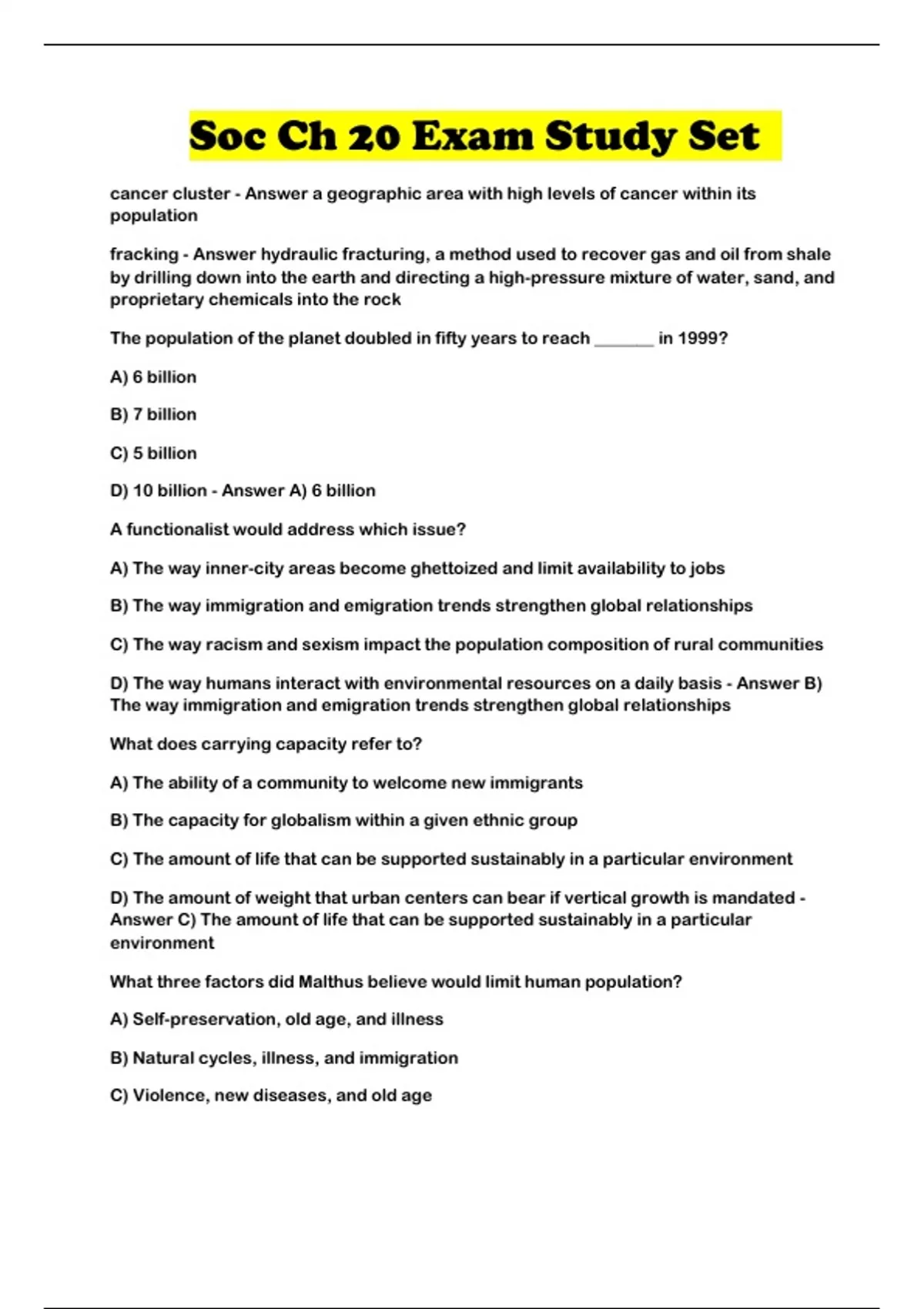 Soc Ch 20 Exam Study Set

cancer cluster - Answer a geographic area with high levels of cancer within its population

fracking - Answer hydraulic fracturing, a method used to recover gas and oil from shale by drilling down into the earth and directing a high-pressure mixture of water, sand, and proprietary chemicals into the rock

The population of the planet doubled in fifty years to reach _______ in 1999?

A) 6 billion

B) 7 billion

C) 5 billion

D) 10 billion - Answer A) 6 billion

A functionalist would address which issue?

A) The way inner-city areas become ghettoized and limit availability to jobs

B) The way immigration and emigration trends strengthen global relationships

C) The way racism and sexism impact the population composition of rural communities

D) The way humans interact with environmental resources on a daily basis - Answer B) The way immigration and emigration trends strengthen global relationships

What does carrying capacity refer to?

A) The ability of a community to welcome new immigrants

B) The capacity for globalism within a given ethnic group

C) The amount of life that can be supported sustainably in a particular environment

D) The amount of weight that urban centers can bear if vertical growth is mandated - Answer C) The amount of life that can be supported sustainably in a particular environment

What three factors did Malthus believe would limit human population?

A) Self-preservation, old age, and illness

B) Natural cycles, illness, and immigration

C) Violence, new diseases, and old age